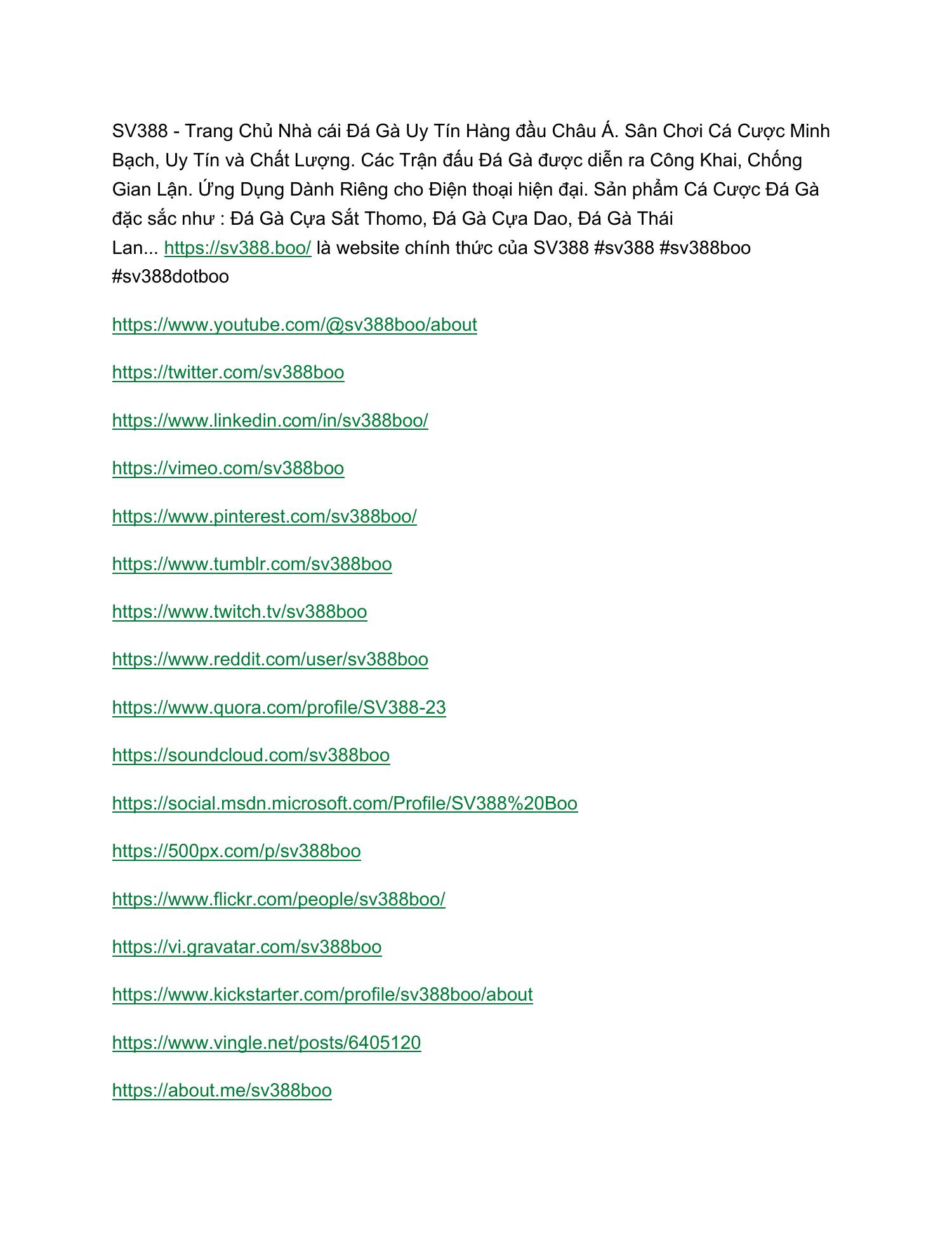 SV388 - Trang Chủ Nhà cái Đá Gà Uy Tín Hàng đầu Châu Á. Sân Chơi Cá Cược Minh Bạch, Uy Tín và Chất Lượng. Các Trận đấu Đá Gà được diễn ra Công Khai, Chống Gian Lận. Ứng Dụng Dành Riêng cho Điện thoại hiện đại. Sản phẩm Cá Cược Đá Gà đặc sắc như : Đá Gà Cựa Sắt Thomo, Đá Gà Cựa Dao, Đá Gà Thái Lan... https://sv388.boo/ là website chính thức của SV388 #sv388 #sv388boo #sv388dotboo

https://www.youtube.com/@sv388boo/about

https://twitter.com/sv388boo

https://www.linkedin.com/in/sv388boo/

https://vimeo.com/sv388boo

https://www.pinterest.com/sv388boo/

https://www.tumblr.com/sv388boo

https://www.twitch.tv/sv388boo

https://www.reddit.com/user/sv388boo

https://www.quora.com/profile/SV388-23

https://soundcloud.com/sv388boo

https://social.msdn.microsoft.com/Profile/SV388%20Boo

https://500px.com/p/sv388boo

https://www.flickr.com/people/sv388boo/

https://vi.gravatar.com/sv388boo

https://www.kickstarter.com/profile/sv388boo/about

https://www.vingle.net/posts/6405120

https://about.me/sv388boo